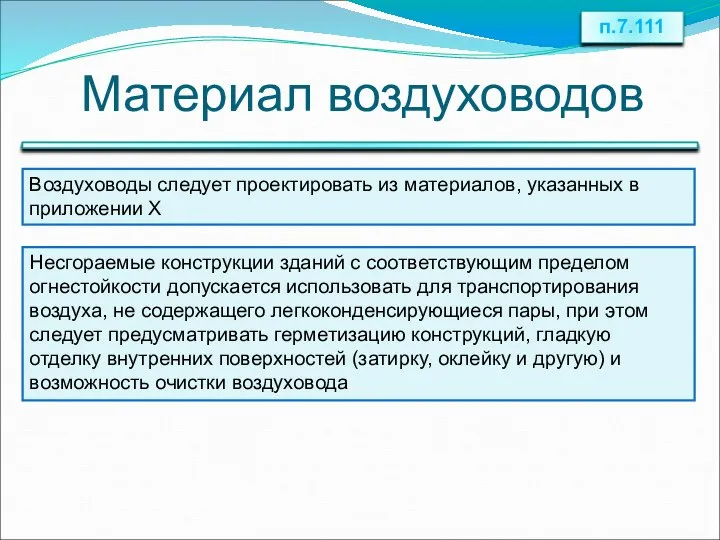 п.7.111

Материал воздуховодов

Воздуховоды следует проектировать из материалов, указанных в приложении Х

Несгораемые конструкции зданий с соответствующим пределом огнестойкости допускается использовать для транспортирования воздуха, не содержащего легкоконденсирующиеся пары, при этом следует предусматривать герметизацию конструкций, гладкую отделку внутренних поверхностей (затирку, оклейку и другую) и возможность очистки воздуховода